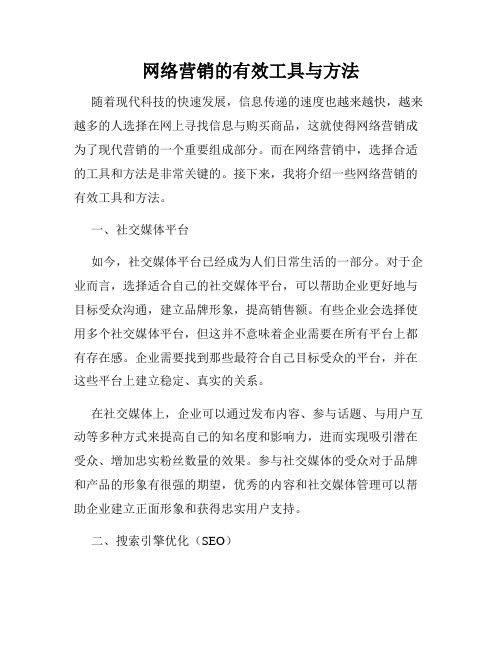 网络营销的有效工具与方法

随着现代科技的快速发展，信息传递的速度也越来越快，越来越多的人选择在网上寻找信息与购买商品，这就使得网络营销成为了现代营销的一个重要组成部分。而在网络营销中，选择合适的工具和方法是非常关键的。接下来，我将介绍一些网络营销的有效工具和方法。

一、社交媒体平台

如今，社交媒体平台已经成为人们日常生活的一部分。对于企业而言，选择适合自己的社交媒体平台，可以帮助企业更好地与目标受众沟通，建立品牌形象，提高销售额。有些企业会选择使用多个社交媒体平台，但这并不意味着企业需要在所有平台上都有存在感。企业需要找到那些最符合自己目标受众的平台，并在这些平台上建立稳定、真实的关系。

在社交媒体上，企业可以通过发布内容、参与话题、与用户互动等多种方式来提高自己的知名度和影响力，进而实现吸引潜在受众、增加忠实粉丝数量的效果。参与社交媒体的受众对于品牌和产品的形象有很强的期望，优秀的内容和社交媒体管理可以帮助企业建立正面形象和获得忠实用户支持。

二、搜索引擎优化（SEO）